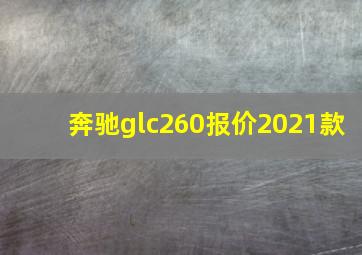 奔驰glc260报价2021款